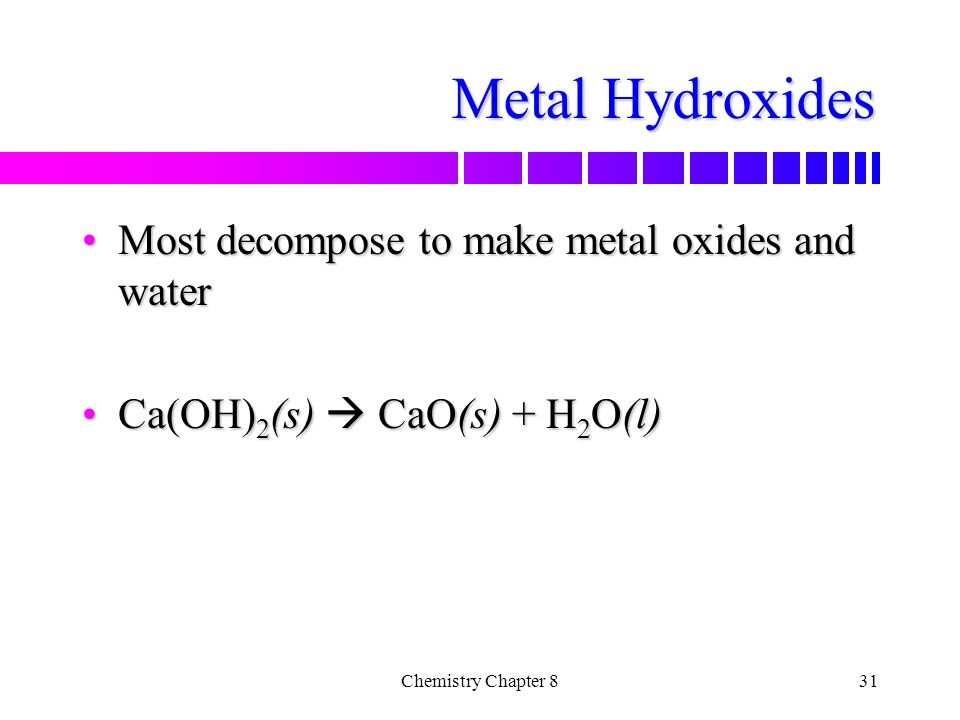 Metal Hydroxides

• Most decompose to make metal oxides and water

• $Ca(OH)_2(s) \rightarrow CaO(s) + H_2O(l)$

Chemistry Chapter 8

31